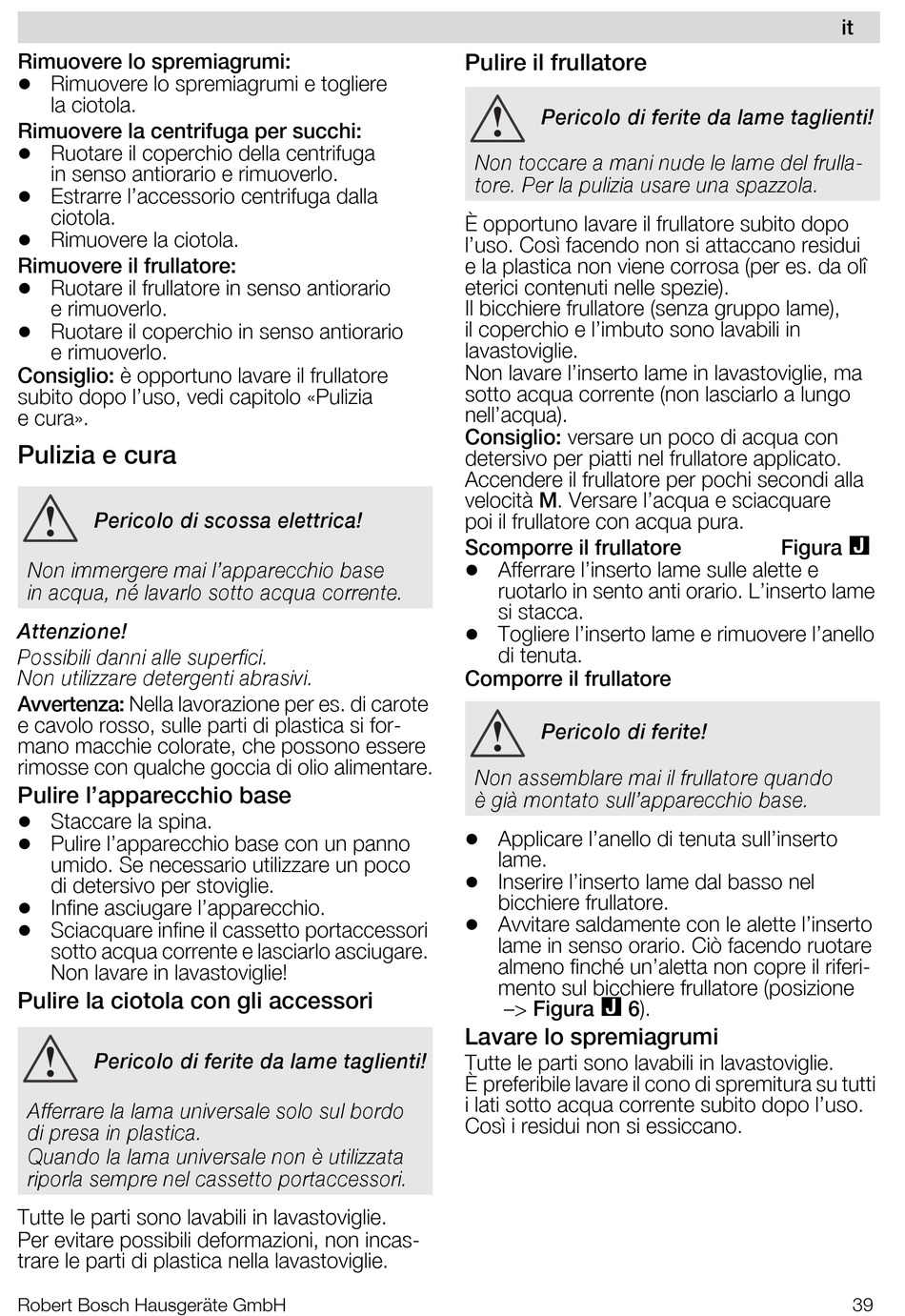 it

Rimuovere lo spremiagrumi:
- Rimuovere lo spremiagrumi e togliere la ciotola.

Rimuovere la centrifuga per succhi:
- Ruotare il coperchio della centrifuga in senso antiorario e rimuoverlo.
- Estrarre l'accessorio centrifuga dalla ciotola.
- Rimuovere la ciotola.

Rimuovere il frullatore:
- Ruotare il frullatore in senso antiorario e rimuoverlo.
- Ruotare il coperchio in senso antiorario e rimuoverlo.

Consiglio: è opportuno lavare il frullatore subito dopo l'uso, vedi capitolo «Pulizia e cura».

Pulizia e cura

Pericolo di scossa elettrica!

Non immergere mai l'apparecchio base in acqua, né lavarlo sotto acqua corrente.

Attenzione!
Possibili danni alle superfici.
Non utilizzare detergenti abrasivi.

Avvertenza: Nella lavorazione per es. di carote e cavolo rosso, sulle parti di plastica si formano macchie colorate, che possono essere rimosse con qualche goccia di olio alimentare.

Pulire l'apparecchio base
- Staccare la spina.
- Pulire l'apparecchio base con un panno umido. Se necessario utilizzare un poco di detersivo per stoviglie.
- Infine asciugare l'apparecchio.
- Sciacquare infine il cassetto portaccessori sotto acqua corrente e lasciarlo asciugare. Non lavare in lavastoviglie!

Pulire la ciotola con gli accessori

Pericolo di ferite da lame taglienti!

Afferrare la lama universale solo sul bordo di presa in plastica.
Quando la lama universale non è utilizzata riporla sempre nel cassetto portaccessori.

Tutte le parti sono lavabili in lavastoviglie. Per evitare possibili deformazioni, non incastrare le parti di plastica nella lavastoviglie.

Pulire il frullatore

Pericolo di ferite da lame taglienti!

Non toccare a mani nude le lame del frullatore. Per la pulizia usare una spazzola.

È opportuno lavare il frullatore subito dopo l'uso. Così facendo non si attaccano residui e la plastica non viene corrosa (per es. da olî eterici contenuti nelle spezie).
Il bicchiere frullatore (senza gruppo lame), il coperchio e l'imbuto sono lavabili in lavastoviglie.
Non lavare l'inserto lame in lavastoviglie, ma sotto acqua corrente (non lasciarlo a lungo nell'acqua).
Consiglio: versare un poco di acqua con detersivo per piatti nel frullatore applicato. Accendere il frullatore per pochi secondi alla velocità M. Versare l'acqua e sciacquare poi il frullatore con acqua pura.

Scomporre il frullatore Figura J
- Afferrare l'inserto lame sulle alette e ruotarlo in sento anti orario. L'inserto lame si stacca.
- Togliere l'inserto lame e rimuovere l'anello di tenuta.

Comporre il frullatore

Pericolo di ferite!

Non assemblare mai il frullatore quando è già montato sull'apparecchio base.

- Applicare l'anello di tenuta sull'inserto lame.
- Inserire l'inserto lame dal basso nel bicchiere frullatore.
- Avvitare saldamente con le alette l'inserto lame in senso orario. Ciò facendo ruotare almeno finché un'aletta non copre il riferimento sul bicchiere frullatore (posizione –> Figura J 6).

Lavare lo spremiagrumi
Tutte le parti sono lavabili in lavastoviglie.
È preferibile lavare il cono di spremitura su tutti i lati sotto acqua corrente subito dopo l'uso. Così i residui non si essiccano.

Robert Bosch Hausgeräte GmbH 39